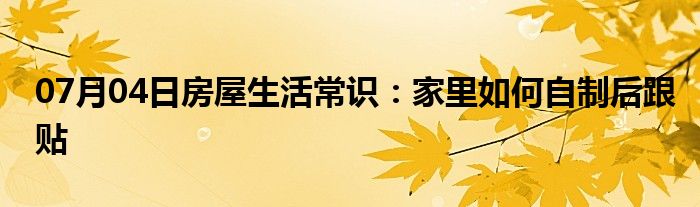 07月04日房屋生活常识：家里如何自制后跟贴